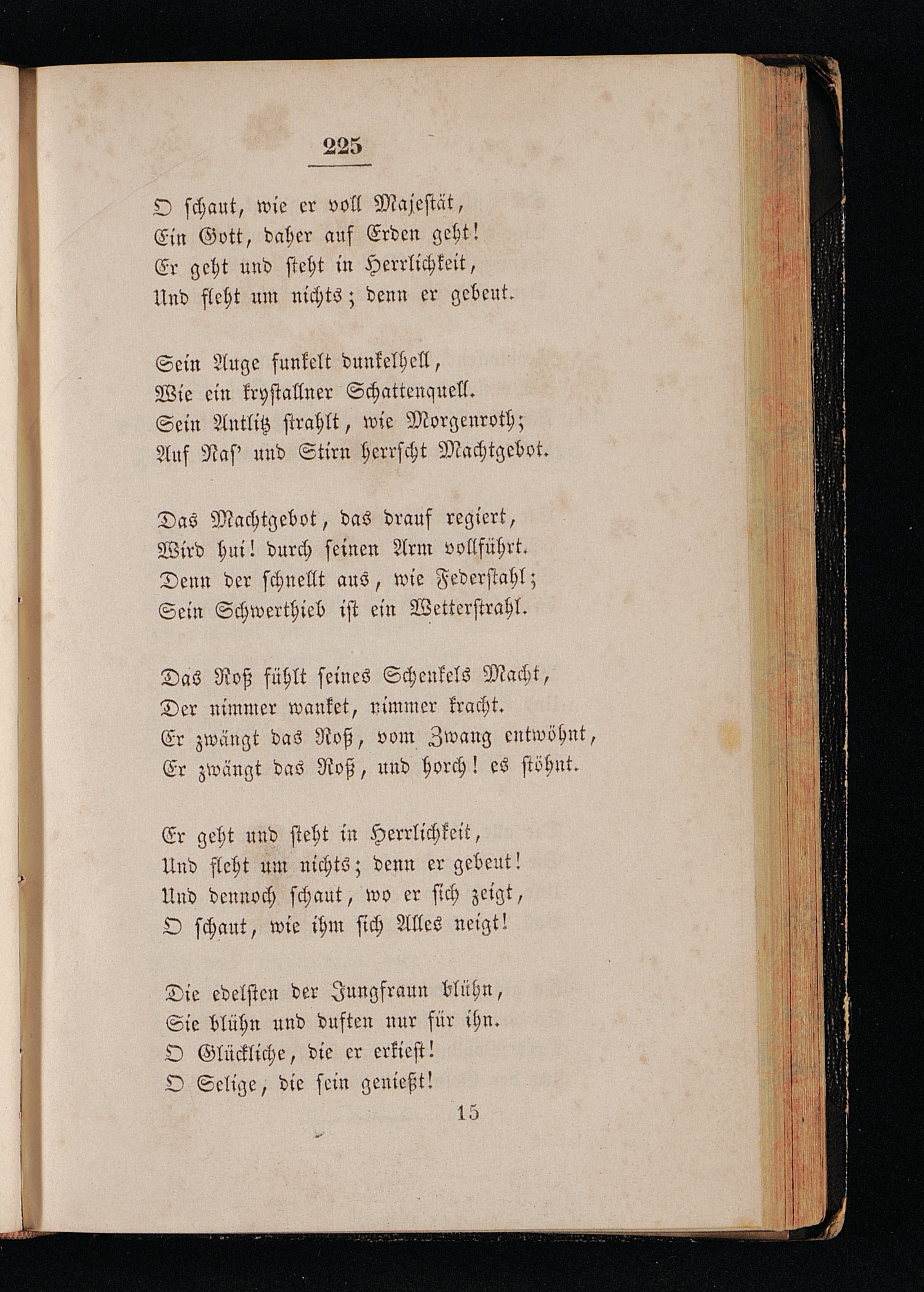 225

O schaut, wie er voll Majestät,
Ein Gott, daher auf Erden geht!
Er geht und steht in Herrlichkeit,
Und fleht um nichts; denn er gebeut.

Sein Auge funkelt dunkelhell,
Wie ein krystallner Schattenquell.
Sein Antlitz strahlt, wie Morgenroth;
Auf Nas' und Stirn herrscht Machtgebot.

Das Machtgebot, das drauf regiert,
Wird hui! durch seinen Arm vollführt.
Denn der schnellt aus, wie Federstahl;
Sein Schwerthieb ist ein Wetterstrahl.

Das Roß fühlt seines Schenkels Macht,
Der nimmer wanket, nimmer kracht.
Er zwängt das Roß, vom Zwang entwöhnt,
Er zwängt das Roß, und horch! es stöhnt.

Er geht und steht in Herrlichkeit,
Und fleht um nichts; denn er gebeut!
Und dennoch schaut, wo er sich zeigt,
O schaut, wie ihm sich Alles neigt!

Die edelsten der Jungfraun blühn,
Sie blühn und duften nur für ihn.
O Glückliche, die er erkiest!
O Selige, die sein genießt!

15